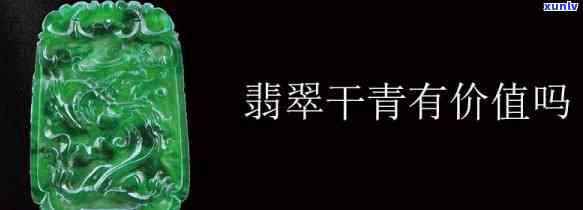 xunlv

翡翠干青有价值吗